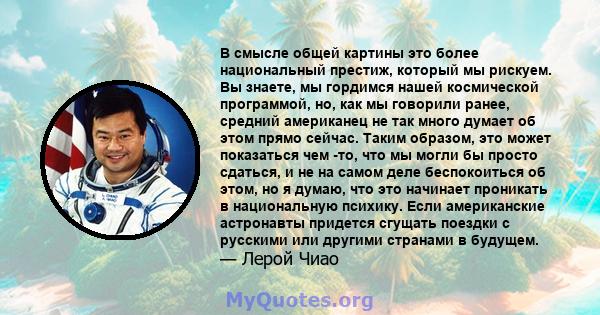 В смысле общей картины это более национальный престиж, который мы рискуем. Вы знаете, мы гордимся нашей космической программой, но, как мы говорили ранее, средний американец не так много думает об этом прямо сейчас. Таким образом, это может показаться чем -то, что мы могли бы просто сдаться, и не на самом деле беспокоиться об этом, но я думаю, что это начинает проникать в национальную психику. Если американские астронавты придется сгущать поездки с русскими или другими странами в будущем.
— Лерой Чиао

MyQuotes.org